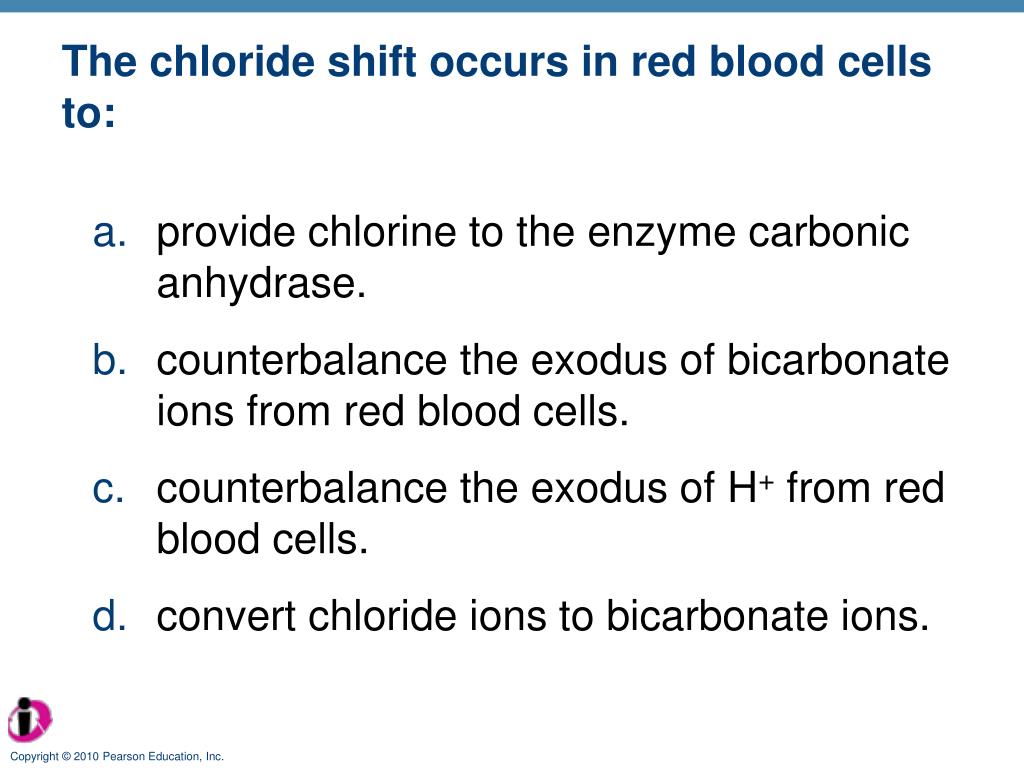 The chloride shift occurs in red blood cells to:

a. provide chlorine to the enzyme carbonic anhydrase.

b. counterbalance the exodus of bicarbonate ions from red blood cells.

c. counterbalance the exodus of $H^+$ from red blood cells.

d. convert chloride ions to bicarbonate ions.

Copyright © 2010 Pearson Education, Inc.